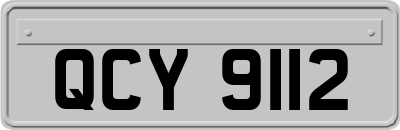 QCY 9112